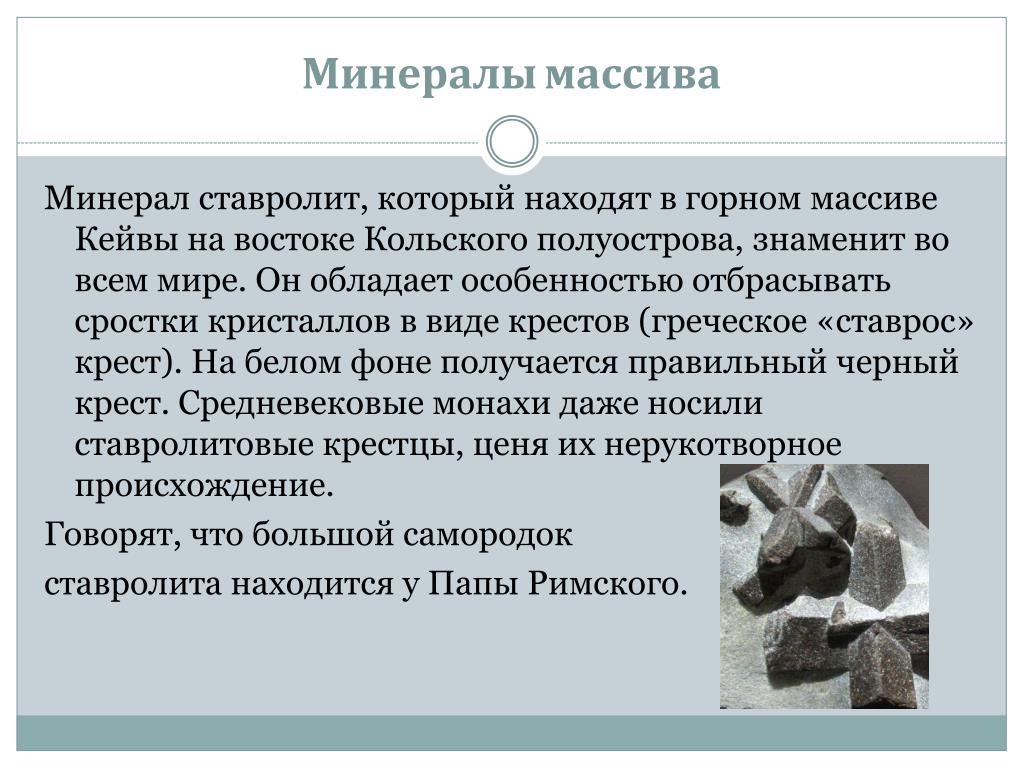 Минералы массива

Минерал ставролит, который находят в горном массиве Кейвы на востоке Кольского полуострова, знаменит во всем мире. Он обладает особенностью отбрасывать сростки кристаллов в виде крестов (греческое «ставрос» крест). На белом фоне получается правильный черный крест. Средневековые монахи даже носили ставролитовые крестцы, ценя их нерукотворное происхождение.

Говорят, что большой самородок

ставролита находится у Папы Римского.